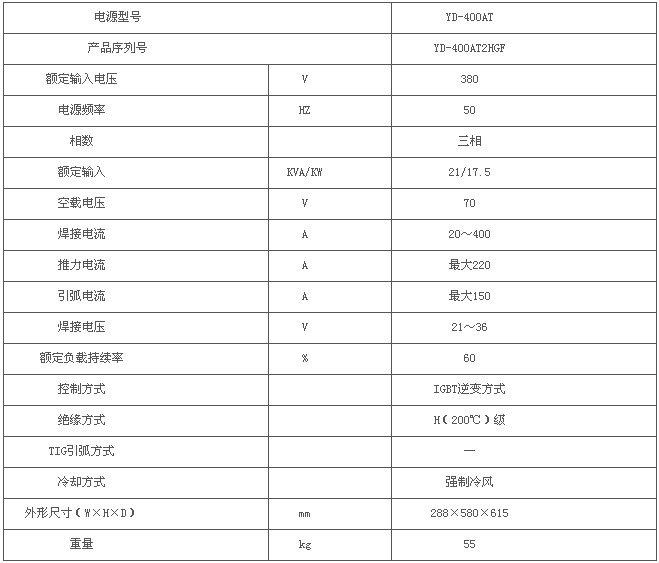 | 电源型号 | | YD-400AT |
|---|---|---|
| 产品序列号 | | YD-400AT2HGF |
| 额定输入电压 | V | 380 |
| 电源频率 | HZ | 50 |
| 相数 | | 三相 |
| 额定输入 | KVA/KW | 21/17.5 |
| 空载电压 | V | 70 |
| 焊接电流 | A | 20～400 |
| 推力电流 | A | 最大220 |
| 引弧电流 | A | 最大150 |
| 焊接电压 | V | 21～36 |
| 额定负载持续率 | % | 60 |
| 控制方式 | | IGBT逆变方式 |
| 绝缘方式 | | H（200℃）级 |
| TIG引弧方式 | | — |
| 冷却方式 | | 强制冷风 |
| 外形尺寸（W×H×D） | mm | 288×580×615 |
| 重量 | kg | 55 |